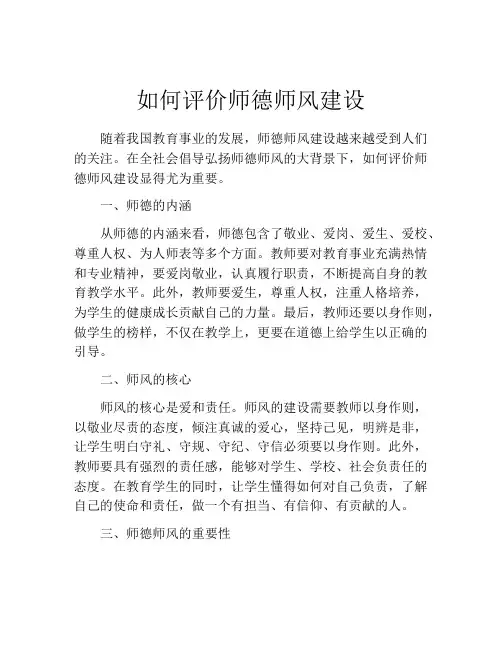 如何评价师德师风建设

随着我国教育事业的发展，师德师风建设越来越受到人们的关注。在全社会倡导弘扬师德师风的大背景下，如何评价师德师风建设显得尤为重要。

一、师德的内涵

从师德的内涵来看，师德包含了敬业、爱岗、爱生、爱校、尊重人权、为人师表等多个方面。教师要对教育事业充满热情和专业精神，要爱岗敬业，认真履行职责，不断提高自身的教育教学水平。此外，教师要爱生，尊重人权，注重人格培养，为学生的健康成长贡献自己的力量。最后，教师还要以身作则，做学生的榜样，不仅在教学上，更要在道德上给学生以正确的引导。

二、师风的核心

师风的核心是爱和责任。师风的建设需要教师以身作则，以敬业尽责的态度，倾注真诚的爱心，坚持己见，明辨是非，让学生明白守礼、守规、守纪、守信必须要以身作则。此外，教师要具有强烈的责任感，能够对学生、学校、社会负责任的态度。在教育学生的同时，让学生懂得如何对自己负责，了解自己的使命和责任，做一个有担当、有信仰、有贡献的人。

三、师德师风的重要性